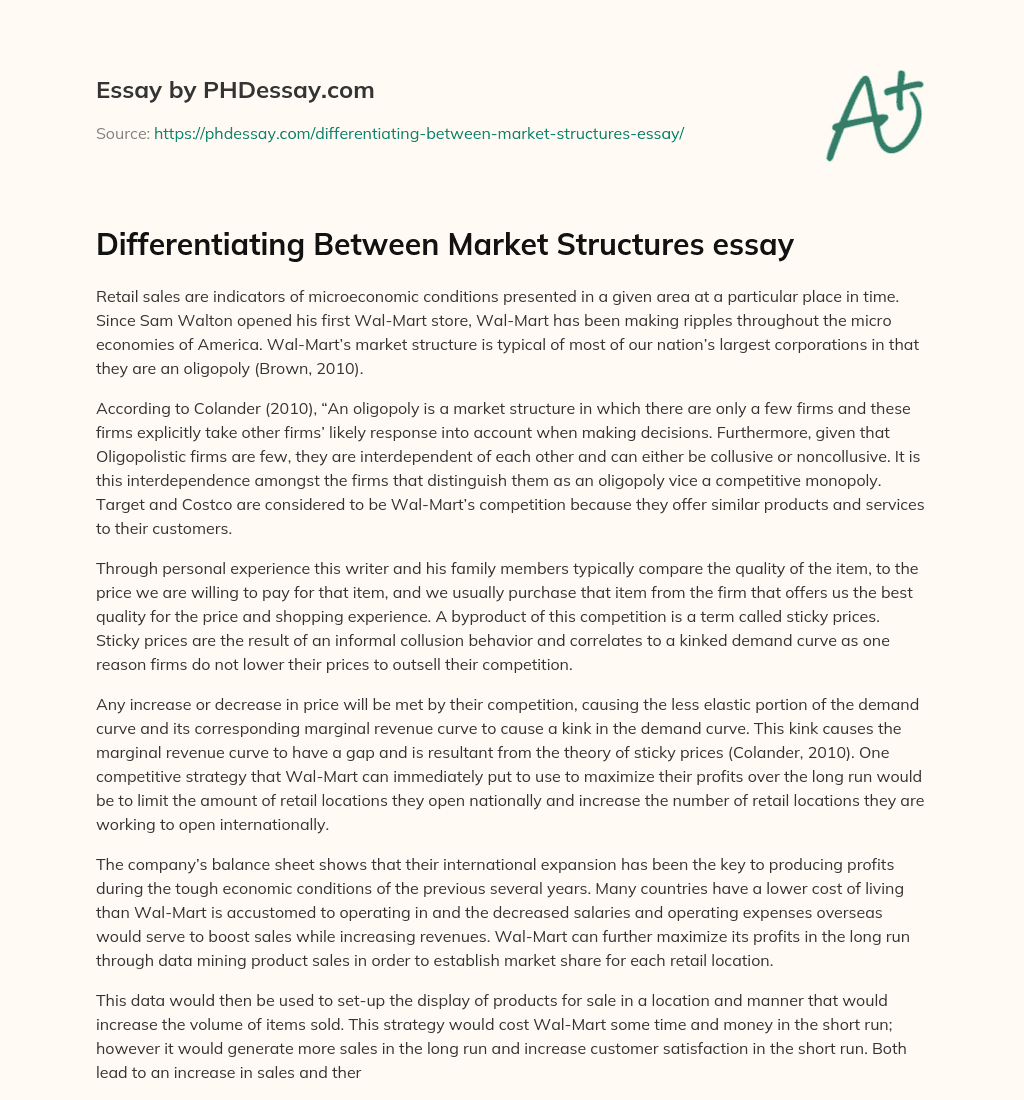 Essay by PHDessay.com

Source: https://phdessay.com/differentiating-between-market-structures-essay/

A+

Differentiating Between Market Structures essay

Retail sales are indicators of microeconomic conditions presented in a given area at a particular place in time. Since Sam Walton opened his first Wal-Mart store, Wal-Mart has been making ripples throughout the micro economies of America. Wal-Mart's market structure is typical of most of our nation's largest corporations in that they are an oligopoly (Brown, 2010).

According to Colander (2010), "An oligopoly is a market structure in which there are only a few firms and these firms explicitly take other firms' likely response into account when making decisions. Furthermore, given that Oligopolistic firms are few, they are interdependent of each other and can either be collusive or noncollusive. It is this interdependence amongst the firms that distinguish them as an oligopoly vice a competitive monopoly. Target and Costco are considered to be Wal-Mart's competition because they offer similar products and services to their customers.

Through personal experience this writer and his family members typically compare the quality of the item, to the price we are willing to pay for that item, and we usually purchase that item from the firm that offers us the best quality for the price and shopping experience. A byproduct of this competition is a term called sticky prices. Sticky prices are the result of an informal collusion behavior and correlates to a kinked demand curve as one reason firms do not lower their prices to outsell their competition.

Any increase or decrease in price will be met by their competition, causing the less elastic portion of the demand curve and its corresponding marginal revenue curve to cause a kink in the demand curve. This kink causes the marginal revenue curve to have a gap and is resultant from the theory of sticky prices (Colander, 2010). One competitive strategy that Wal-Mart can immediately put to use to maximize their profits over the long run would be to limit the amount of retail locations they open nationally and increase the number of retail locations they are working to open internationally.

The company's balance sheet shows that their international expansion has been the key to producing profits during the tough economic conditions of the previous several years. Many countries have a lower cost of living than Wal-Mart is accustomed to operating in and the decreased salaries and operating expenses overseas would serve to boost sales while increasing revenues. Wal-Mart can further maximize its profits in the long run through data mining product sales in order to establish market share for each retail location.

This data would then be used to set-up the display of products for sale in a location and manner that would increase the volume of items sold. This strategy would cost Wal-Mart some time and money in the short run; however it would generate more sales in the long run and increase customer satisfaction in the short run. Both lead to an increase in sales and ther